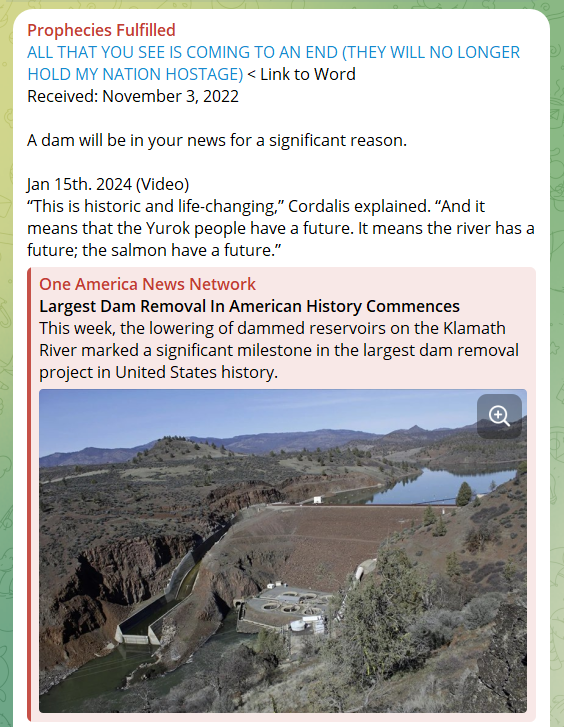 Prophecies Fulfilled
ALL THAT YOU SEE IS COMING TO AN END (THEY WILL NO LONGER HOLD MY NATION HOSTAGE) < Link to Word
Received: November 3, 2022

A dam will be in your news for a significant reason.

Jan 15th. 2024 (Video)
“This is historic and life-changing,” Cordalis explained. “And it means that the Yurok people have a future. It means the river has a future; the salmon have a future.”

One America News Network
Largest Dam Removal In American History Commences
This week, the lowering of dammed reservoirs on the Klamath River marked a significant milestone in the largest dam removal project in United States history.